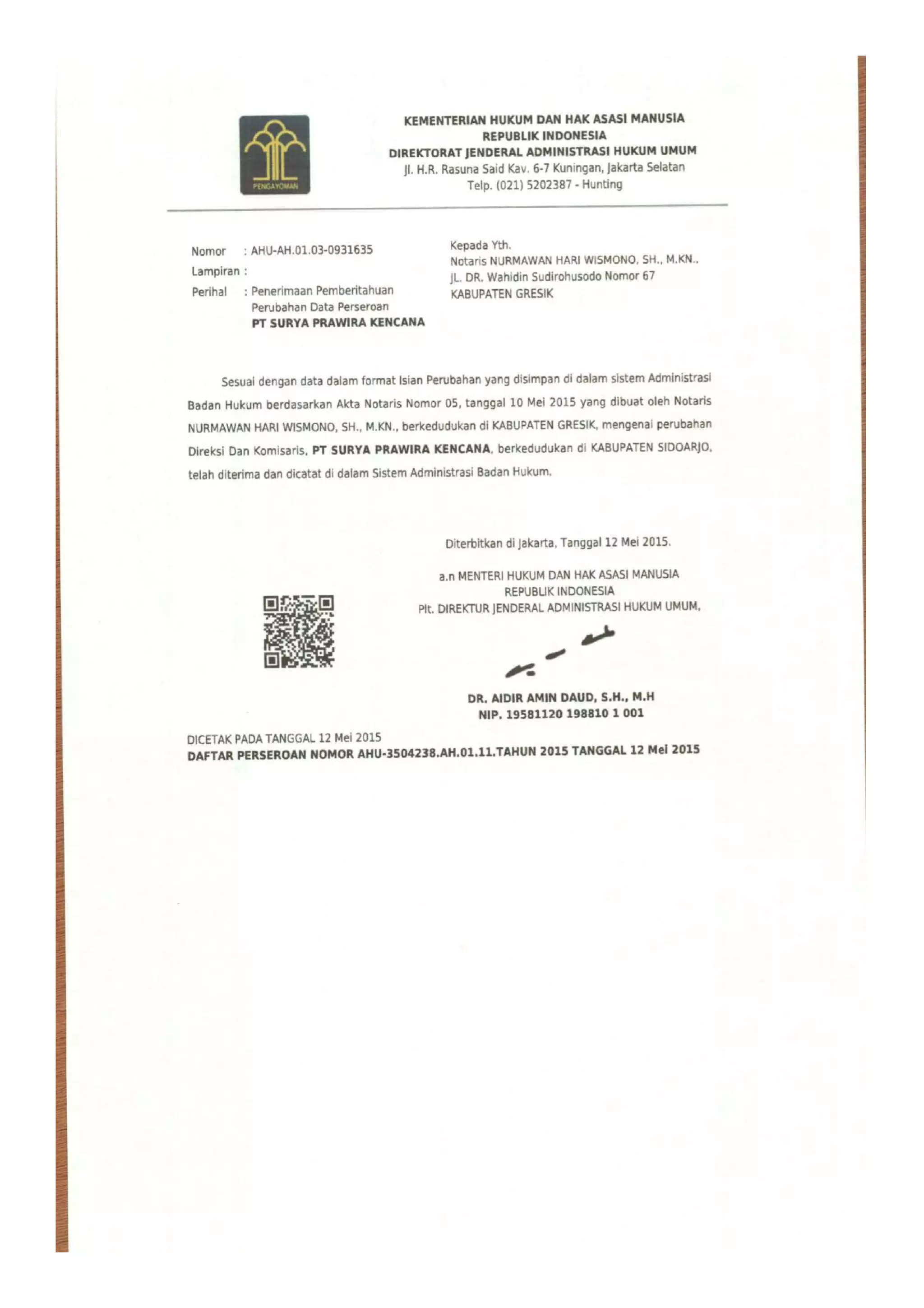 PENGAYOMAN

KEMENTERIAN HUKUM DAN HAK ASASI MANUSIA
REPUBLIK INDONESIA
DIREKTORAT JENDERAL ADMINISTRASI HUKUM UMUM
Jl. H.R. Rasuna Said Kav. 6-7 Kuningan, Jakarta Selatan
Telp. (021) 5202387 - Hunting

Nomor : AHU-AH.01.03-0931635
Lampiran :
Perihal : Penerimaan Pemberitahuan Perubahan Data Perseroan
PT SURYA PRAWIRA KENCANA

Kepada Yth.
Notaris NURMAWAN HARI WISMONO, SH., M.KN..
JL. DR. Wahidin Sudirohusodo Nomor 67
KABUPATEN GRESIK

Sesuai dengan data dalam format Isian Perubahan yang disimpan di dalam sistem Administrasi Badan Hukum berdasarkan Akta Notaris Nomor 05, tanggal 10 Mei 2015 yang dibuat oleh Notaris NURMAWAN HARI WISMONO, SH., M.KN., berkedudukan di KABUPATEN GRESIK, mengenai perubahan Direksi Dan Komisaris, PT SURYA PRAWIRA KENCANA, berkedudukan di KABUPATEN SIDOARJO, telah diterima dan dicatat di dalam Sistem Administrasi Badan Hukum.

Diterbitkan di Jakarta, Tanggal 12 Mei 2015.

a.n MENTERI HUKUM DAN HAK ASASI MANUSIA
REPUBLIK INDONESIA
Plt. DIREKTUR JENDERAL ADMINISTRASI HUKUM UMUM,

DR. AIDIR AMIN DAUD, S.H., M.H
NIP. 19581120 198810 1 001

DICETAK PADA TANGGAL 12 Mei 2015
DAFTAR PERSEROAN NOMOR AHU-3504238.AH.01.11.TAHUN 2015 TANGGAL 12 Mei 2015